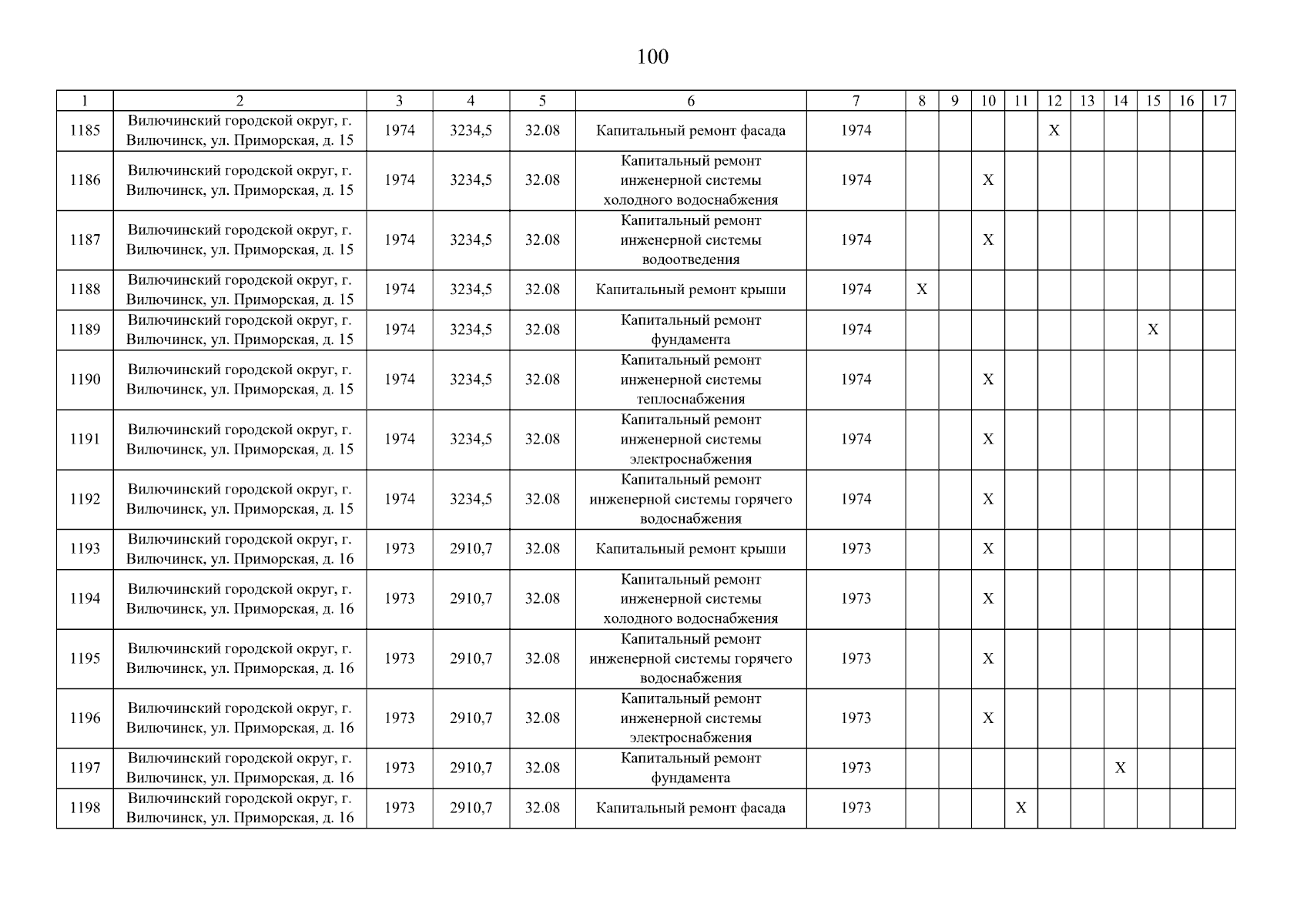 100

| 1 | 2 | 3 | 4 | 5 | 6 | 7 | 8 | 9 | 10 | 11 | 12 | 13 | 14 | 15 | 16 | 17 |
|---|---|---|---|---|---|---|---|---|---|---|---|---|---|---|---|---|
| 1185 | Вилючинский городской округ, г. Вилючинск, ул. Приморская, д. 15 | 1974 | 3234,5 | 32.08 | Капитальный ремонт фасада | 1974 | | | | | X | | | | | |
| 1186 | Вилючинский городской округ, г. Вилючинск, ул. Приморская, д. 15 | 1974 | 3234,5 | 32.08 | Капитальный ремонт инженерной системы холодного водоснабжения | 1974 | | | X | | | | | | | |
| 1187 | Вилючинский городской округ, г. Вилючинск, ул. Приморская, д. 15 | 1974 | 3234,5 | 32.08 | Капитальный ремонт инженерной системы водоотведения | 1974 | | | X | | | | | | | |
| 1188 | Вилючинский городской округ, г. Вилючинск, ул. Приморская, д. 15 | 1974 | 3234,5 | 32.08 | Капитальный ремонт крыши | 1974 | X | | | | | | | | | |
| 1189 | Вилючинский городской округ, г. Вилючинск, ул. Приморская, д. 15 | 1974 | 3234,5 | 32.08 | Капитальный ремонт фундамента | 1974 | | | | | | | | X | | |
| 1190 | Вилючинский городской округ, г. Вилючинск, ул. Приморская, д. 15 | 1974 | 3234,5 | 32.08 | Капитальный ремонт инженерной системы теплоснабжения | 1974 | | | X | | | | | | | |
| 1191 | Вилючинский городской округ, г. Вилючинск, ул. Приморская, д. 15 | 1974 | 3234,5 | 32.08 | Капитальный ремонт инженерной системы электроснабжения | 1974 | | | X | | | | | | | |
| 1192 | Вилючинский городской округ, г. Вилючинск, ул. Приморская, д. 15 | 1974 | 3234,5 | 32.08 | Капитальный ремонт инженерной системы горячего водоснабжения | 1974 | | | X | | | | | | | |
| 1193 | Вилючинский городской округ, г. Вилючинск, ул. Приморская, д. 16 | 1973 | 2910,7 | 32.08 | Капитальный ремонт крыши | 1973 | | | X | | | | | | | |
| 1194 | Вилючинский городской округ, г. Вилючинск, ул. Приморская, д. 16 | 1973 | 2910,7 | 32.08 | Капитальный ремонт инженерной системы холодного водоснабжения | 1973 | | | X | | | | | | | |
| 1195 | Вилючинский городской округ, г. Вилючинск, ул. Приморская, д. 16 | 1973 | 2910,7 | 32.08 | Капитальный ремонт инженерной системы горячего водоснабжения | 1973 | | | X | | | | | | | |
| 1196 | Вилючинский городской округ, г. Вилючинск, ул. Приморская, д. 16 | 1973 | 2910,7 | 32.08 | Капитальный ремонт инженерной системы электроснабжения | 1973 | | | X | | | | | | | |
| 1197 | Вилючинский городской округ, г. Вилючинск, ул. Приморская, д. 16 | 1973 | 2910,7 | 32.08 | Капитальный ремонт фундамента | 1973 | | | | | | | X | | | |
| 1198 | Вилючинский городской округ, г. Вилючинск, ул. Приморская, д. 16 | 1973 | 2910,7 | 32.08 | Капитальный ремонт фасада | 1973 | | | | X | | | | | | |